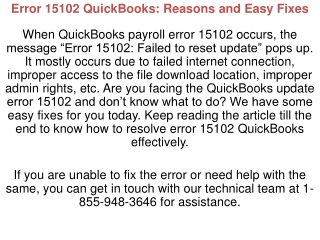 Error 15102 QuickBooks: Reasons and Easy Fixes

When QuickBooks payroll error 15102 occurs, the message “Error 15102: Failed to reset update” pops up. It mostly occurs due to failed internet connection, improper access to the file download location, improper admin rights, etc. Are you facing the QuickBooks update error 15102 and don’t know what to do? We have some easy fixes for you today. Keep reading the article till the end to know how to resolve error 15102 QuickBooks effectively.

If you are unable to fix the error or need help with the same, you can get in touch with our technical team at 1-855-948-3646 for assistance.